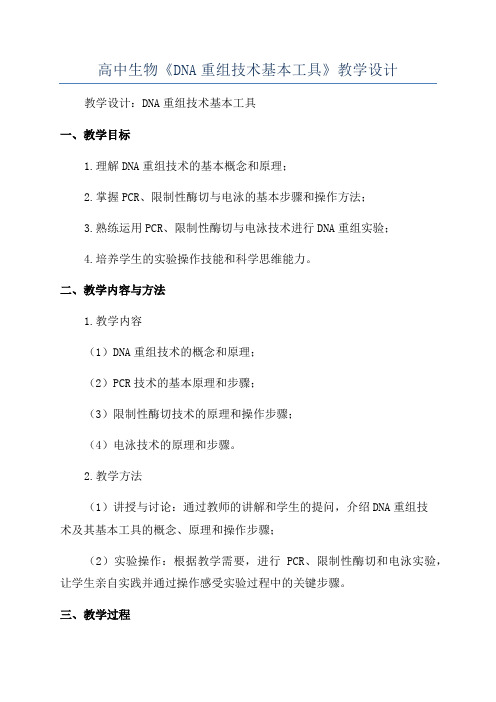 高中生物《DNA 重组技术基本工具》教学设计

教学设计：DNA 重组技术基本工具

一、教学目标

1.理解 DNA 重组技术的基本概念和原理；

2.掌握 PCR、限制性酶切与电泳的基本步骤和操作方法；

3.熟练运用 PCR、限制性酶切与电泳技术进行 DNA 重组实验；

4.培养学生的实验操作技能和科学思维能力。

二、教学内容与方法

1.教学内容

（1）DNA 重组技术的概念和原理；

（2）PCR 技术的基本原理和步骤；

（3）限制性酶切技术的原理和操作步骤；

（4）电泳技术的原理和步骤。

2.教学方法

（1）讲授与讨论：通过教师的讲解和学生的提问，介绍 DNA 重组技术及其基本工具的概念、原理和操作步骤；

（2）实验操作：根据教学需要，进行 PCR、限制性酶切和电泳实验，让学生亲自实践并通过操作感受实验过程中的关键步骤。

三、教学过程